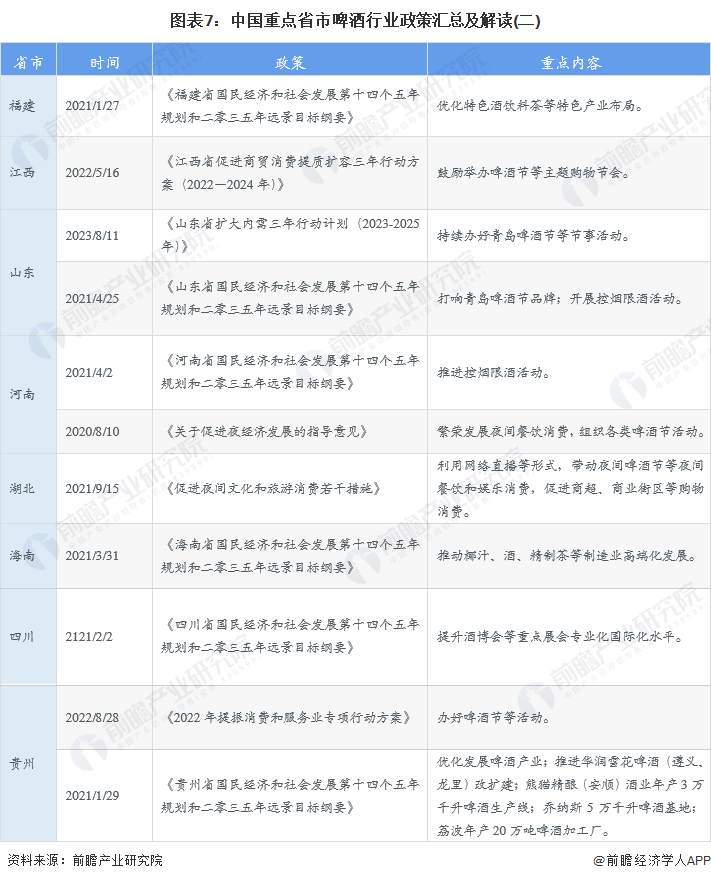 图表7：中国重点省市啤酒行业政策汇总及解读(二)

| 省市 | 时间 | 政策 | 重点内容 |
|---|---|---|---|
| 福建 | 2021/1/27 | 《福建省国民经济和社会发展第十四个五年规划和二零三五年远景目标纲要》 | 优化特色酒饮料茶等特色产业布局。 |
| 江西 | 2022/5/16 | 《江西省促进商贸消费提质扩容三年行动方案（2022—2024年）》 | 鼓励举办啤酒节等主题购物节会。 |
| 山东 | 2023/8/11 | 《山东省扩大内需三年行动计划（2023-2025年）》 | 持续办好青岛啤酒节等节事活动。 |
|  | 2021/4/25 | 《山东省国民经济和社会发展第十四个五年规划和二零三五年远景目标纲要》 | 打响青岛啤酒节品牌；开展控烟限酒活动。 |
| 河南 | 2021/4/2 | 《河南省国民经济和社会发展第十四个五年规划和二零三五年远景目标纲要》 | 推进控烟限酒活动。 |
|  | 2020/8/10 | 《关于促进夜经济发展的指导意见》 | 繁荣发展夜间餐饮消费，组织各类啤酒节活动。 |
| 湖北 | 2021/9/15 | 《促进夜间文化和旅游消费若干措施》 | 利用网络直播等形式，带动夜间啤酒节等夜间餐饮和娱乐消费，促进商超、商业街区等购物消费。 |
| 海南 | 2021/3/31 | 《海南省国民经济和社会发展第十四个五年规划和二零三五年远景目标纲要》 | 推动椰汁、酒、精制茶等制造业高端化发展。 |
| 四川 | 2121/2/2 | 《四川省国民经济和社会发展第十四个五年规划和二零三五年远景目标纲要》 | 提升酒博会等重点展会专业化国际化水平。 |
| 贵州 | 2022/8/28 | 《2022年提振消费和服务业专项行动方案》 | 办好啤酒节等活动。 |
|  | 2021/1/29 | 《贵州省国民经济和社会发展第十四个五年规划和二零三五年远景目标纲要》 | 优化发展啤酒产业；推进华润雪花啤酒（遵义、龙里）改扩建；熊猫精酿（安顺）酒业年产3万千升啤酒生产线；乔纳斯5万千升啤酒基地；荔波年产20万吨啤酒加工厂。 |

资料来源：前瞻产业研究院

@前瞻经济学人APP

前瞻产业研究院